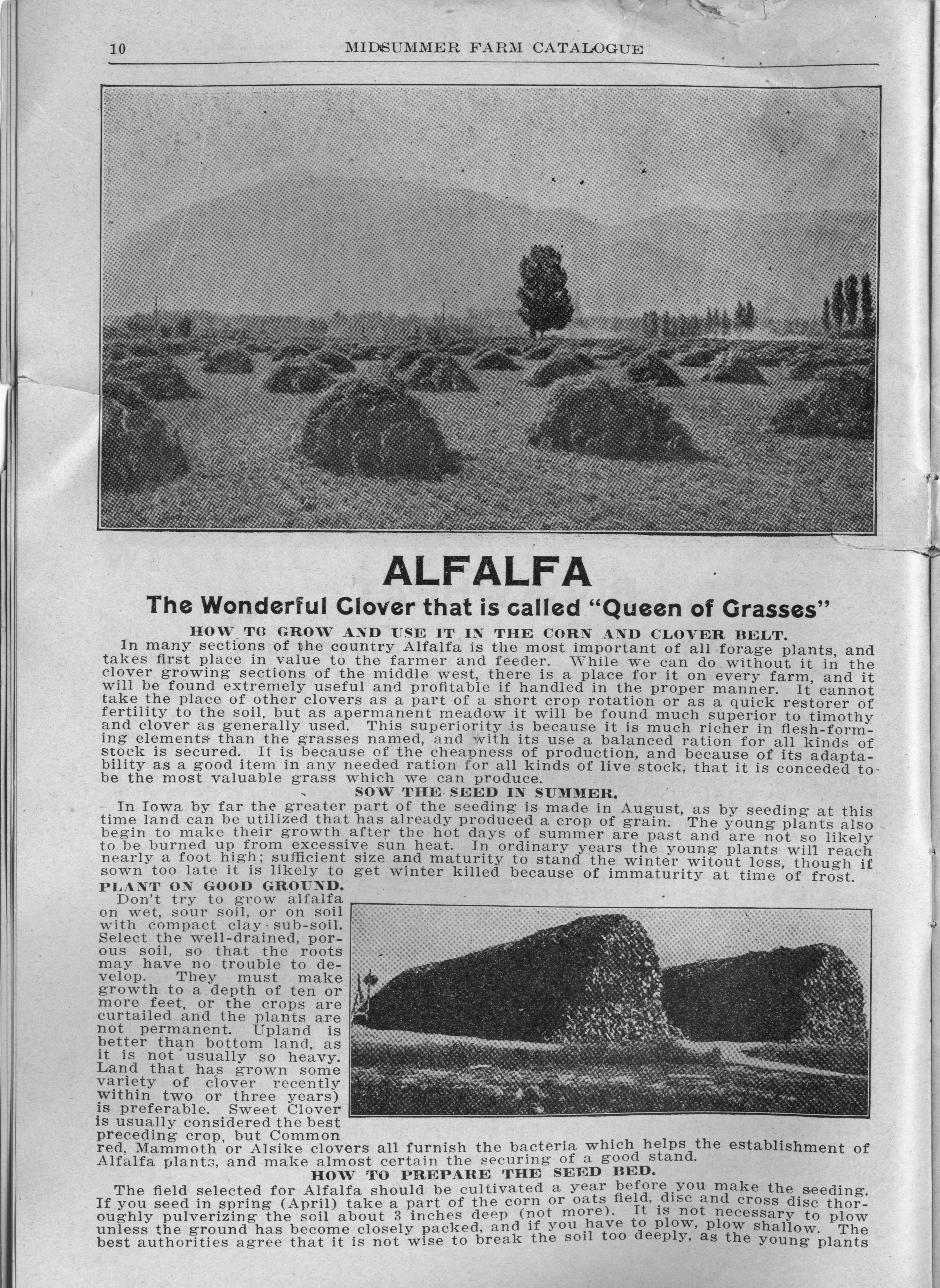 10 MIDSUMMER FARM CATALOGUE

ALFALFA

The Wonderful Clover that is called "Queen of Grasses"

HOW TO GROW AND USE IT IN THE CORN AND CLOVER BELT.

In many sections of the country Alfalfa is the most important of all forage plants, and takes first place in value to the farmer and feeder. While we can do without it in the clover growing sections of the middle west, there is a place for it on every farm, and it will be found extremely useful and profitable if handled in the proper manner. It cannot take the place of other clovers as a part of a short crop rotation or as a quick restorer of fertility to the soil, but as apermanent meadow it will be found much superior to timothy and clover as generally used. This superiority is because it is much richer in flesh-forming elements than the grasses named, and with its use a balanced ration for all kinds of stock is secured. It is because of the cheapness of production, and because of its adaptability as a good item in any needed ration for all kinds of live stock, that it is conceded to be the most valuable grass which we can produce.

SOW THE SEED IN SUMMER.

In Iowa by far the greater part of the seeding is made in August, as by seeding at this time land can be utilized that has already produced a crop of grain. The young plants also begin to make their growth after the hot days of summer are past and are not so likely to be burned up from excessive sun heat. In ordinary years the young plants will reach nearly a foot high; sufficient size and maturity to stand the winter witout loss, though if sown too late it is likely to get winter killed because of immaturity at time of frost.

PLANT ON GOOD GROUND.

Don't try to grow alfalfa on wet, sour soil, or on soil with compact clay sub-soil. Select the well-drained, porous soil, so that the roots may have no trouble to develop. They must make growth to a depth of ten or more feet, or the crops are curtailed and the plants are not permanent. Upland is better than bottom land, as it is not usually so heavy. Land that has grown some variety of clover recently within two or three years) is preferable. Sweet Clover is usually considered the best preceding crop, but Common red, Mammoth or Alsike clovers all furnish the bacteria which helps the establishment of Alfalfa plants, and make almost certain the securing of a good stand.

HOW TO PREPARE THE SEED BED.

The field selected for Alfalfa should be cultivated a year before you make the seeding. If you seed in spring (April) take a part of the corn or oats field, disc and cross disc thoroughly pulverizing the soil about 3 inches deep (not more). It is not necessary to plow unless the ground has become closely packed, and if you have to plow, plow shallow. The best authorities agree that it is not wise to break the soil too deeply, as the young plants